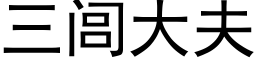 三闾大夫